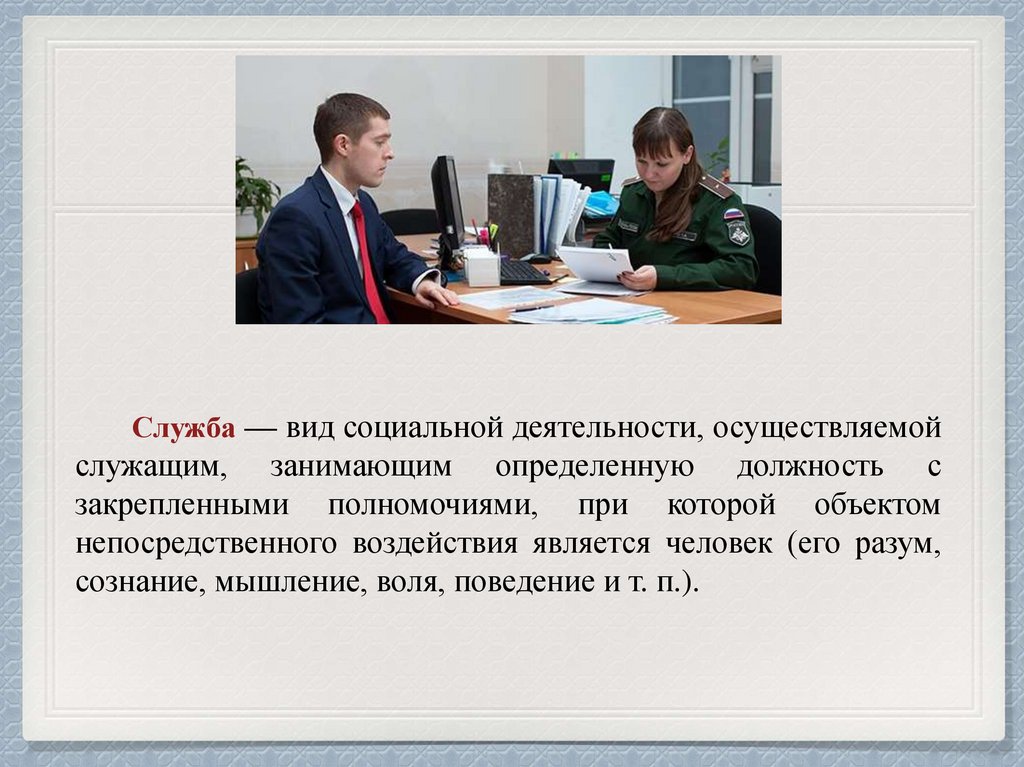 Служба — вид социальной деятельности, осуществляемой служащим, занимающим определенную должность с закрепленными полномочиями, при которой объектом непосредственного воздействия является человек (его разум, сознание, мышление, воля, поведение и т. п.).